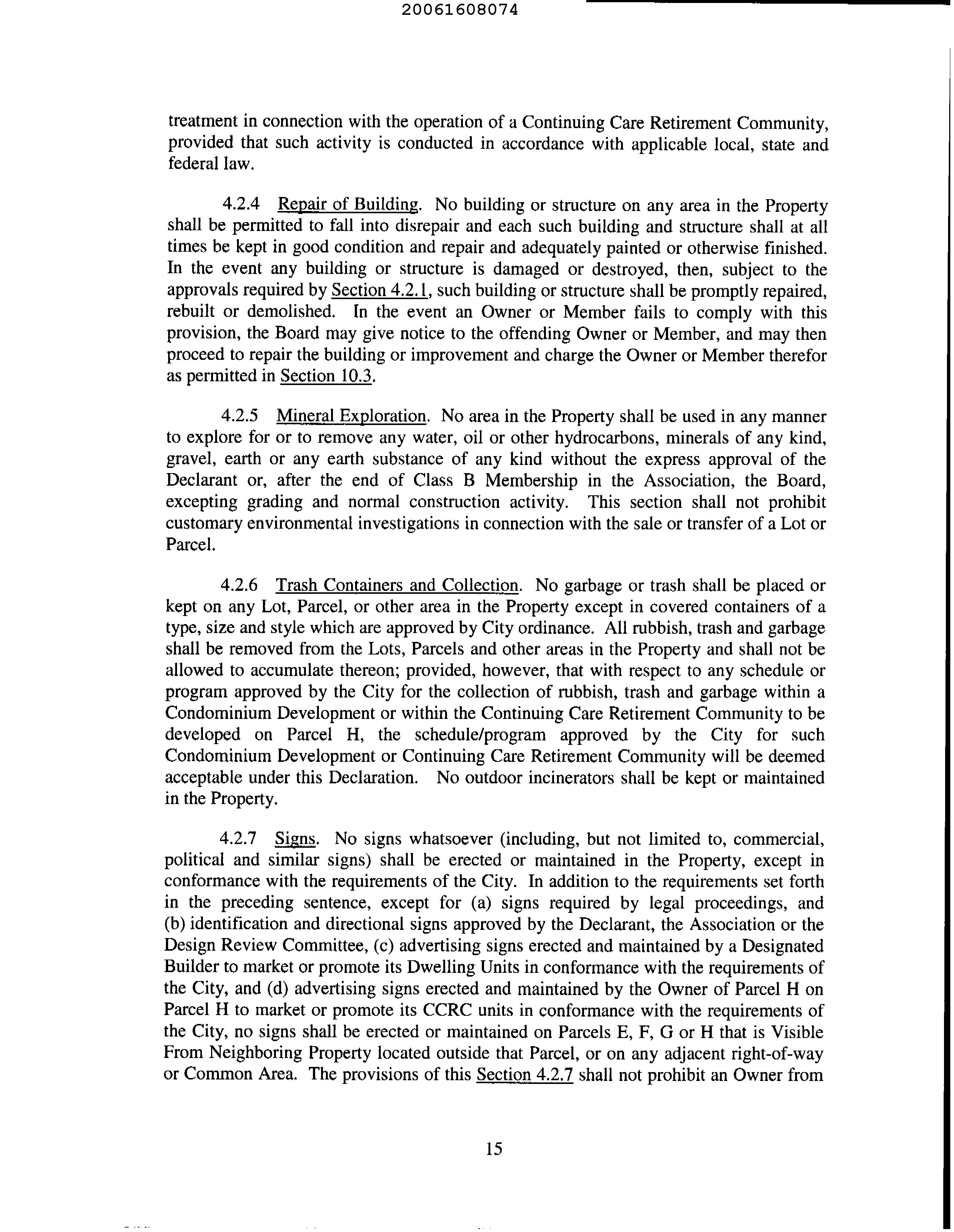 20061608074

treatment in connection with the operation of a Continuing Care Retirement Community, provided that such activity is conducted in accordance with applicable local, state and federal law.

4.2.4 Repair of Building. No building or structure on any area in the Property shall be permitted to fall into disrepair and each such building and structure shall at all times be kept in good condition and repair and adequately painted or otherwise finished. In the event any building or structure is damaged or destroyed, then, subject to the approvals required by Section 4.2.1, such building or structure shall be promptly repaired, rebuilt or demolished. In the event an Owner or Member fails to comply with this provision, the Board may give notice to the offending Owner or Member, and may then proceed to repair the building or improvement and charge the Owner or Member therefor as permitted in Section 10.3.

4.2.5 Mineral Exploration. No area in the Property shall be used in any manner to explore for or to remove any water, oil or other hydrocarbons, minerals of any kind, gravel, earth or any earth substance of any kind without the express approval of the Declarant or, after the end of Class B Membership in the Association, the Board, excepting grading and normal construction activity. This section shall not prohibit customary environmental investigations in connection with the sale or transfer of a Lot or Parcel.

4.2.6 Trash Containers and Collection. No garbage or trash shall be placed or kept on any Lot, Parcel, or other area in the Property except in covered containers of a type, size and style which are approved by City ordinance. All rubbish, trash and garbage shall be removed from the Lots, Parcels and other areas in the Property and shall not be allowed to accumulate thereon; provided, however, that with respect to any schedule or program approved by the City for the collection of rubbish, trash and garbage within a Condominium Development or within the Continuing Care Retirement Community to be developed on Parcel H, the schedule/program approved by the City for such Condominium Development or Continuing Care Retirement Community will be deemed acceptable under this Declaration. No outdoor incinerators shall be kept or maintained in the Property.

4.2.7 Signs. No signs whatsoever (including, but not limited to, commercial, political and similar signs) shall be erected or maintained in the Property, except in conformance with the requirements of the City. In addition to the requirements set forth in the preceding sentence, except for (a) signs required by legal proceedings, and (b) identification and directional signs approved by the Declarant, the Association or the Design Review Committee, (c) advertising signs erected and maintained by a Designated Builder to market or promote its Dwelling Units in conformance with the requirements of the City, and (d) advertising signs erected and maintained by the Owner of Parcel H on Parcel H to market or promote its CCRC units in conformance with the requirements of the City, no signs shall be erected or maintained on Parcels E, F, G or H that is Visible From Neighboring Property located outside that Parcel, or on any adjacent right-of-way or Common Area. The provisions of this Section 4.2.7 shall not prohibit an Owner from

15